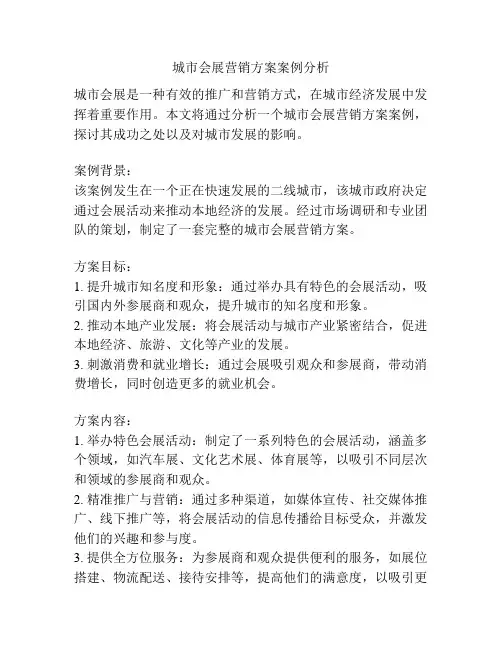 城市会展营销方案案例分析

城市会展是一种有效的推广和营销方式，在城市经济发展中发挥着重要作用。本文将通过分析一个城市会展营销方案案例，探讨其成功之处以及对城市发展的影响。

案例背景：
该案例发生在一个正在快速发展的二线城市，该城市政府决定通过会展活动来推动本地经济的发展。经过市场调研和专业团队的策划，制定了一套完整的城市会展营销方案。

方案目标：
1. 提升城市知名度和形象：通过举办具有特色的会展活动，吸引国内外参展商和观众，提升城市的知名度和形象。
2. 推动本地产业发展：将会展活动与城市产业紧密结合，促进本地经济、旅游、文化等产业的发展。
3. 刺激消费和就业增长：通过会展吸引观众和参展商，带动消费增长，同时创造更多的就业机会。

方案内容：
1. 举办特色会展活动：制定了一系列特色的会展活动，涵盖多个领域，如汽车展、文化艺术展、体育展等，以吸引不同层次和领域的参展商和观众。
2. 精准推广与营销：通过多种渠道，如媒体宣传、社交媒体推广、线下推广等，将会展活动的信息传播给目标受众，并激发他们的兴趣和参与度。
3. 提供全方位服务：为参展商和观众提供便利的服务，如展位搭建、物流配送、接待安排等，提高他们的满意度，以吸引更